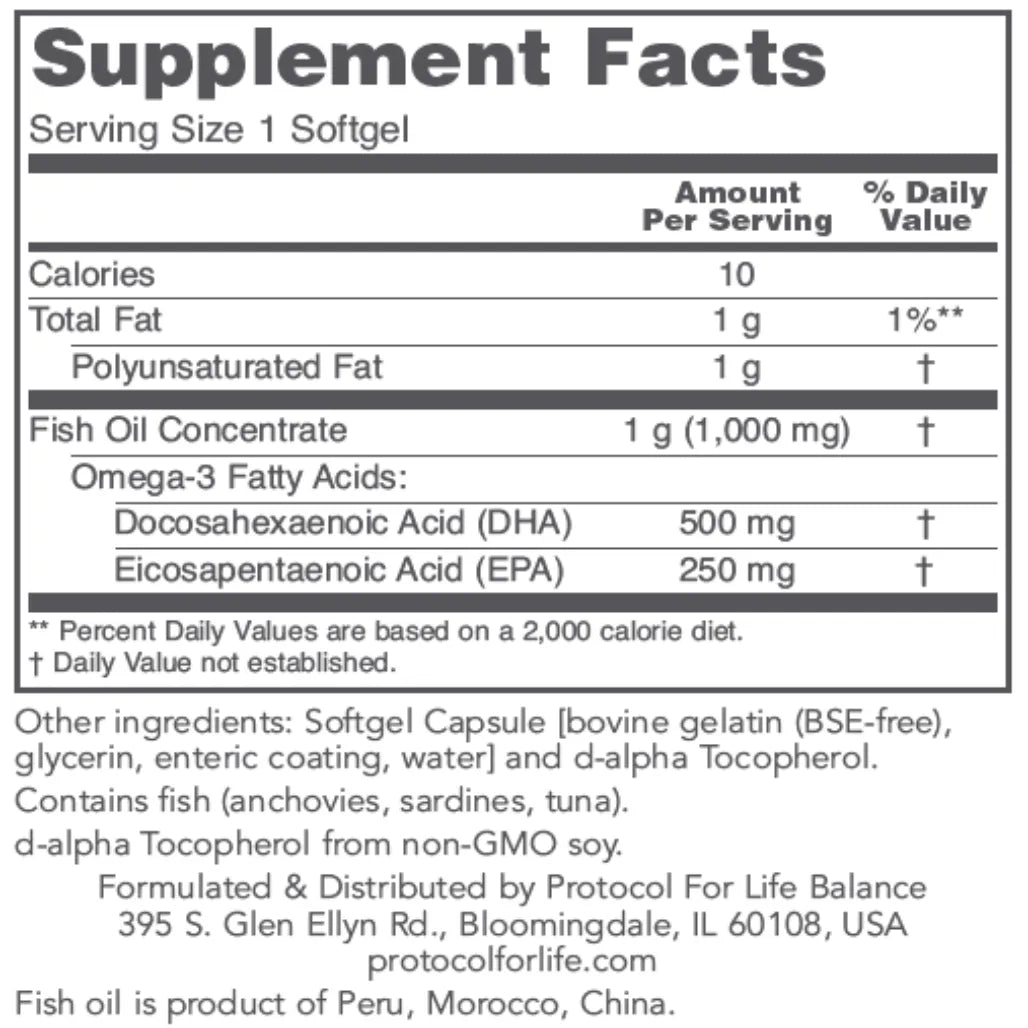 Supplement Facts

Serving Size 1 Softgel

|  | Amount Per Serving | % Daily Value |
|---|---|---|
| Calories | 10 |  |
| Total Fat | 1 g | 1%** |
| Polyunsaturated Fat | 1 g | † |
| Fish Oil Concentrate | 1 g (1,000 mg) | † |
| Omega-3 Fatty Acids: |  |  |
| Docosahexaenoic Acid (DHA) | 500 mg | † |
| Eicosapentaenoic Acid (EPA) | 250 mg | † |

** Percent Daily Values are based on a 2,000 calorie diet.
† Daily Value not established.

Other ingredients: Softgel Capsule [bovine gelatin (BSE-free), glycerin, enteric coating, water] and d-alpha Tocopherol.

Contains fish (anchovies, sardines, tuna).

d-alpha Tocopherol from non-GMO soy.

Formulated & Distributed by Protocol For Life Balance
395 S. Glen Ellyn Rd., Bloomingdale, IL 60108, USA
protocolforlife.com

Fish oil is product of Peru, Morocco, China.